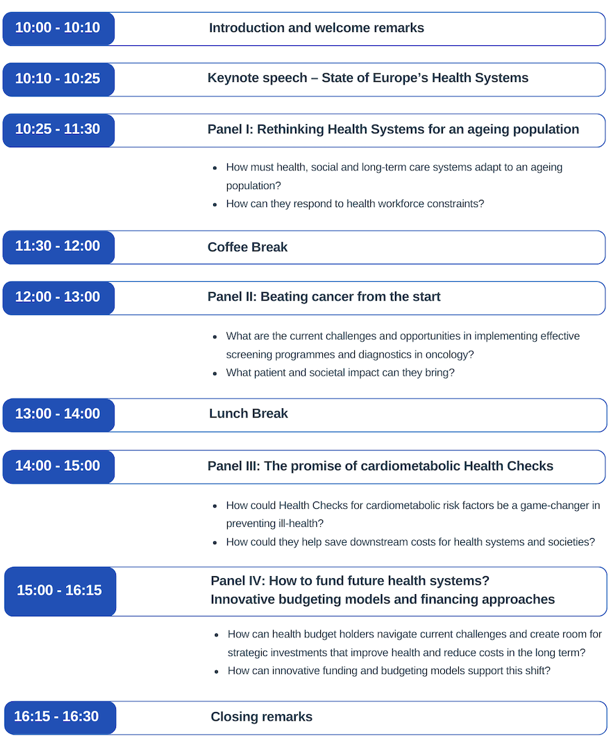 10:00 - 10:10
Introduction and welcome remarks

10:10 - 10:25
Keynote speech – State of Europe's Health Systems

10:25 - 11:30
Panel I: Rethinking Health Systems for an ageing population

• How must health, social and long-term care systems adapt to an ageing population?
• How can they respond to health workforce constraints?

11:30 - 12:00
Coffee Break

12:00 - 13:00
Panel II: Beating cancer from the start

• What are the current challenges and opportunities in implementing effective screening programmes and diagnostics in oncology?
• What patient and societal impact can they bring?

13:00 - 14:00
Lunch Break

14:00 - 15:00
Panel III: The promise of cardiometabolic Health Checks

• How could Health Checks for cardiometabolic risk factors be a game-changer in preventing ill-health?
• How could they help save downstream costs for health systems and societies?

15:00 - 16:15
Panel IV: How to fund future health systems?
Innovative budgeting models and financing approaches

• How can health budget holders navigate current challenges and create room for strategic investments that improve health and reduce costs in the long term?
• How can innovative funding and budgeting models support this shift?

16:15 - 16:30
Closing remarks